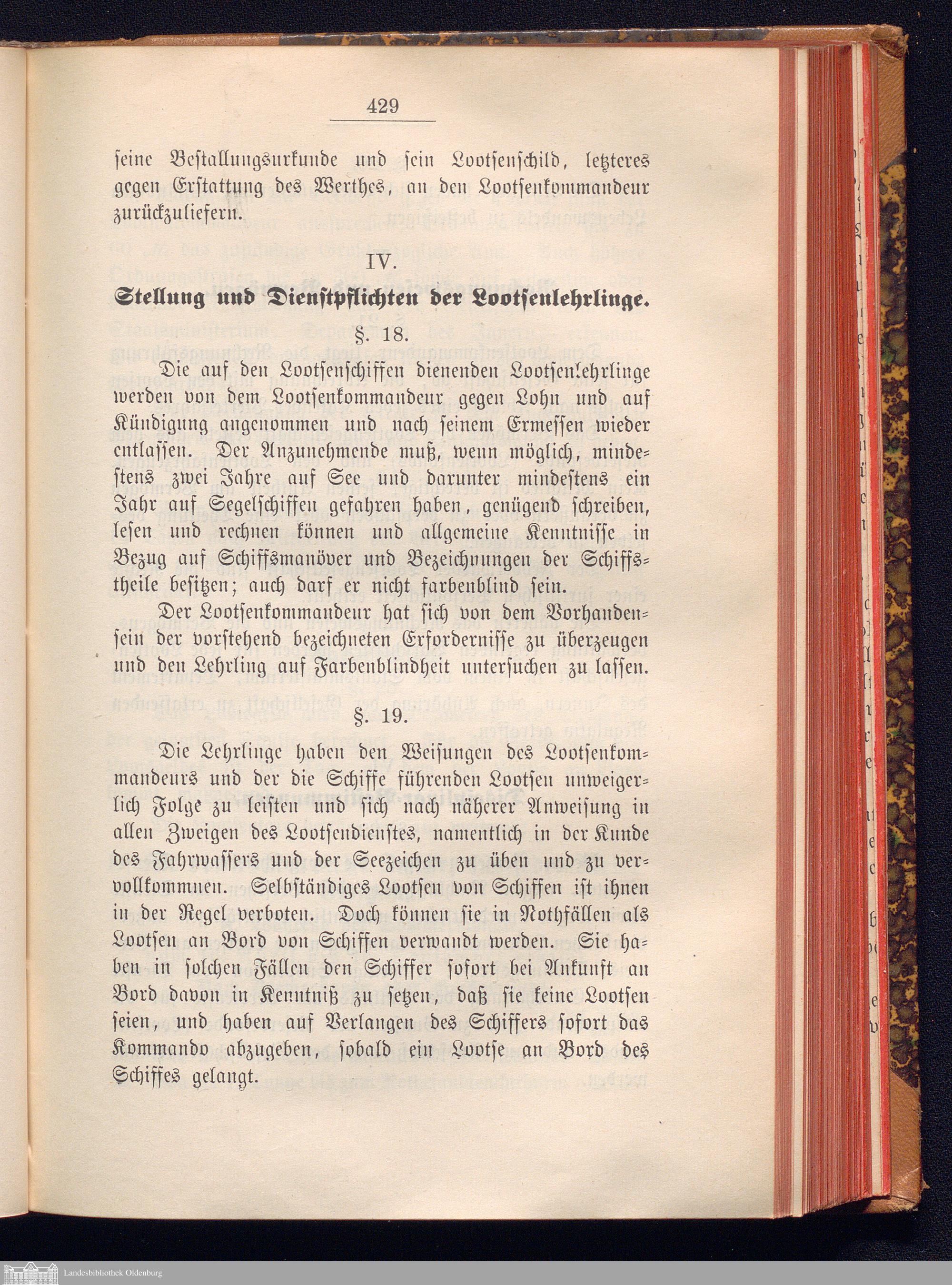 429

seine Bestallungsurkunde und sein Lootsenschild, letzteres gegen Erstattung des Werthes, an den Lootsenkommandeur zurückzuliefern.

IV.

Stellung und Dienstpflichten der Lootsenlehrlinge.

§. 18.

Die auf den Lootsenschiffen dienenden Lootsenlehrlinge werden von dem Lootsenkommandeur gegen Lohn und auf Kündigung angenommen und nach seinem Ermessen wieder entlassen. Der Anzunehmende muß, wenn möglich, mindestens zwei Jahre auf See und darunter mindestens ein Jahr auf Segelschiffen gefahren haben, genügend schreiben, lesen und rechnen können und allgemeine Kenntnisse in Bezug auf Schiffsmanöver und Bezeichnungen der Schiffstheile besitzen; auch darf er nicht farbenblind sein.

Der Lootsenkommandeur hat sich von dem Vorhandensein der vorstehend bezeichneten Erfordernisse zu überzeugen und den Lehrling auf Farbenblindheit untersuchen zu lassen.

§. 19.

Die Lehrlinge haben den Weisungen des Lootsenkommandeurs und der die Schiffe führenden Lootsen unweigerlich Folge zu leisten und sich nach näherer Anweisung in allen Zweigen des Lootsendienstes, namentlich in der Kunde des Fahrwassers und der Seezeichen zu üben und zu vervollkommnen. Selbständiges Lootsen von Schiffen ist ihnen in der Regel verboten. Doch können sie in Nothfällen als Lootsen an Bord von Schiffen verwandt werden. Sie haben in solchen Fällen den Schiffer sofort bei Ankunft an Bord davon in Kenntniß zu setzen, daß sie keine Lootsen seien, und haben auf Verlangen des Schiffers sofort das Kommando abzugeben, sobald ein Lootse an Bord des Schiffes gelangt.

Landesbibliothek Oldenburg